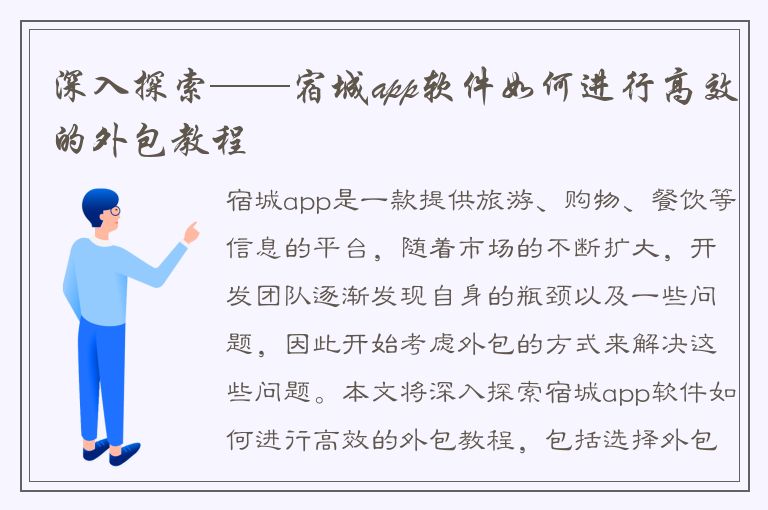 深入探索——宿城app软件如何进行高效的外包教程

宿城app是一款提供旅游、购物、餐饮等信息的平台，随着市场的不断扩大，开发团队逐渐发现自身的瓶颈以及一些问题，因此开始考虑外包的方式来解决这些问题。本文将深入探索宿城app软件如何进行高效的外包教程，包括选择外包